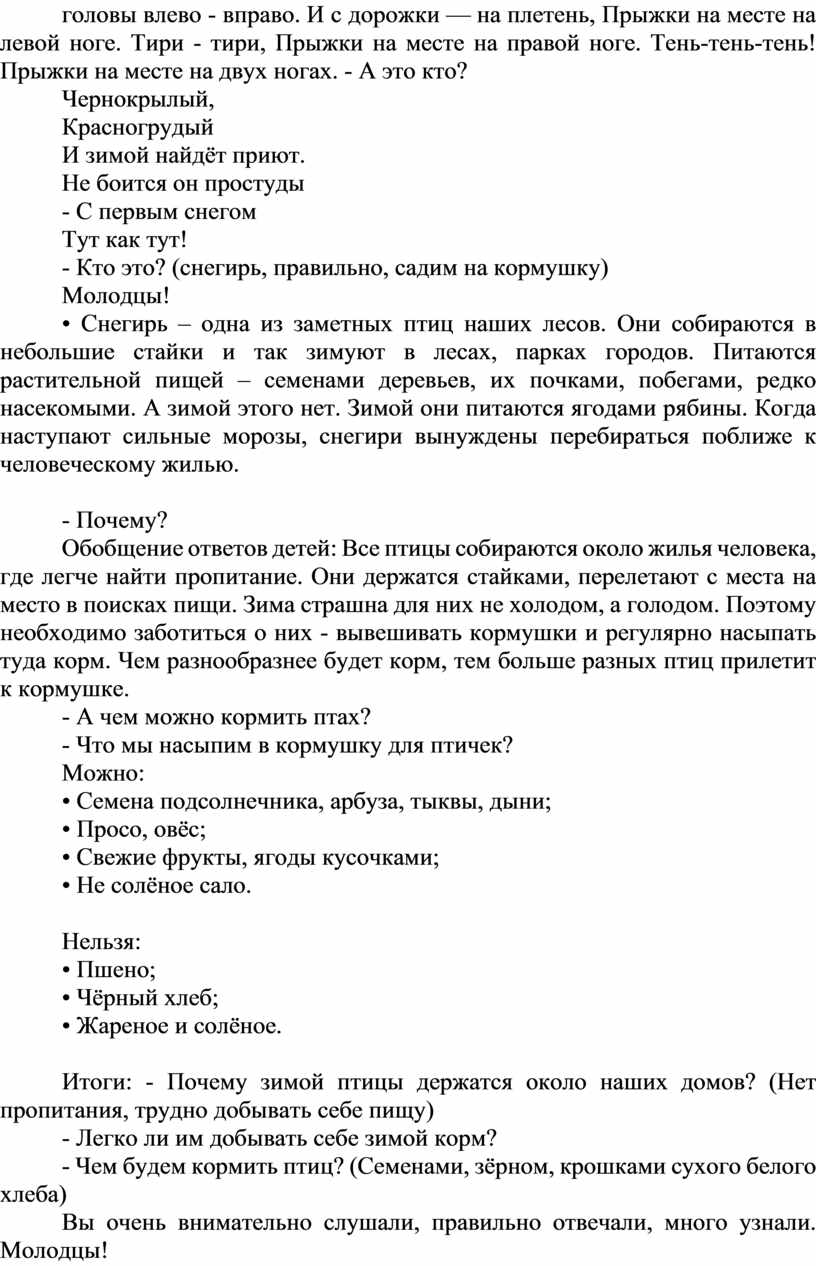 головы влево - вправо. И с дорожки — на плетень, Прыжки на месте на левой ноге. Тири - тири, Прыжки на месте на правой ноге. Тень-тень-тень! Прыжки на месте на двух ногах. - А это кто?

Чернокрылый,
Красногрудый
И зимой найдёт приют.
Не боится он простуды
- С первым снегом
Тут как тут!
- Кто это? (снегирь, правильно, садим на кормушку)
Молодцы!

• Снегирь – одна из заметных птиц наших лесов. Они собираются в небольшие стайки и так зимуют в лесах, парках городов. Питаются растительной пищей – семенами деревьев, их почками, побегами, редко насекомыми. А зимой этого нет. Зимой они питаются ягодами рябины. Когда наступают сильные морозы, снегири вынуждены перебираться поближе к человеческому жилью.

- Почему?

Обобщение ответов детей: Все птицы собираются около жилья человека, где легче найти пропитание. Они держатся стайками, перелетают с места на место в поисках пищи. Зима страшна для них не холодом, а голодом. Поэтому необходимо заботиться о них - вывешивать кормушки и регулярно насыпать туда корм. Чем разнообразнее будет корм, тем больше разных птиц прилетит к кормушке.

- А чем можно кормить птах?
- Что мы насыпим в кормушку для птичек?
Можно:
• Семена подсолнечника, арбуза, тыквы, дыни;
• Просо, овёс;
• Свежие фрукты, ягоды кусочками;
• Не солёное сало.

Нельзя:
• Пшено;
• Чёрный хлеб;
• Жареное и солёное.

Итоги: - Почему зимой птицы держатся около наших домов? (Нет пропитания, трудно добывать себе пищу)
- Легко ли им добывать себе зимой корм?
- Чем будем кормить птиц? (Семенами, зёрном, крошками сухого белого хлеба)
Вы очень внимательно слушали, правильно отвечали, много узнали. Молодцы!